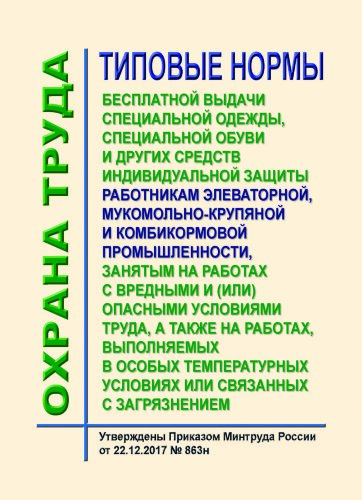 ОХРАНА ТРУДА

ТИПОВЫЕ НОРМЫ

БЕСПЛАТНОЙ ВЫДАЧИ СПЕЦИАЛЬНОЙ ОДЕЖДЫ, СПЕЦИАЛЬНОЙ ОБУВИ И ДРУГИХ СРЕДСТВ ИНДИВИДУАЛЬНОЙ ЗАЩИТЫ РАБОТНИКАМ ЭЛЕВАТОРНОЙ, МУКОМОЛЬНО-КРУПЯНОЙ И КОМБИКОРМОВОЙ ПРОМЫШЛЕННОСТИ, ЗАНЯТЫМ НА РАБОТАХ С ВРЕДНЫМИ И (ИЛИ) ОПАСНЫМИ УСЛОВИЯМИ ТРУДА, А ТАКЖЕ НА РАБОТАХ, ВЫПОЛНЯЕМЫХ В ОСОБЫХ ТЕМПЕРАТУРНЫХ УСЛОВИЯХ ИЛИ СВЯЗАННЫХ С ЗАГРЯЗНЕНИЕМ

Утверждены Приказом Минтруда России от 22.12.2017 № 863н